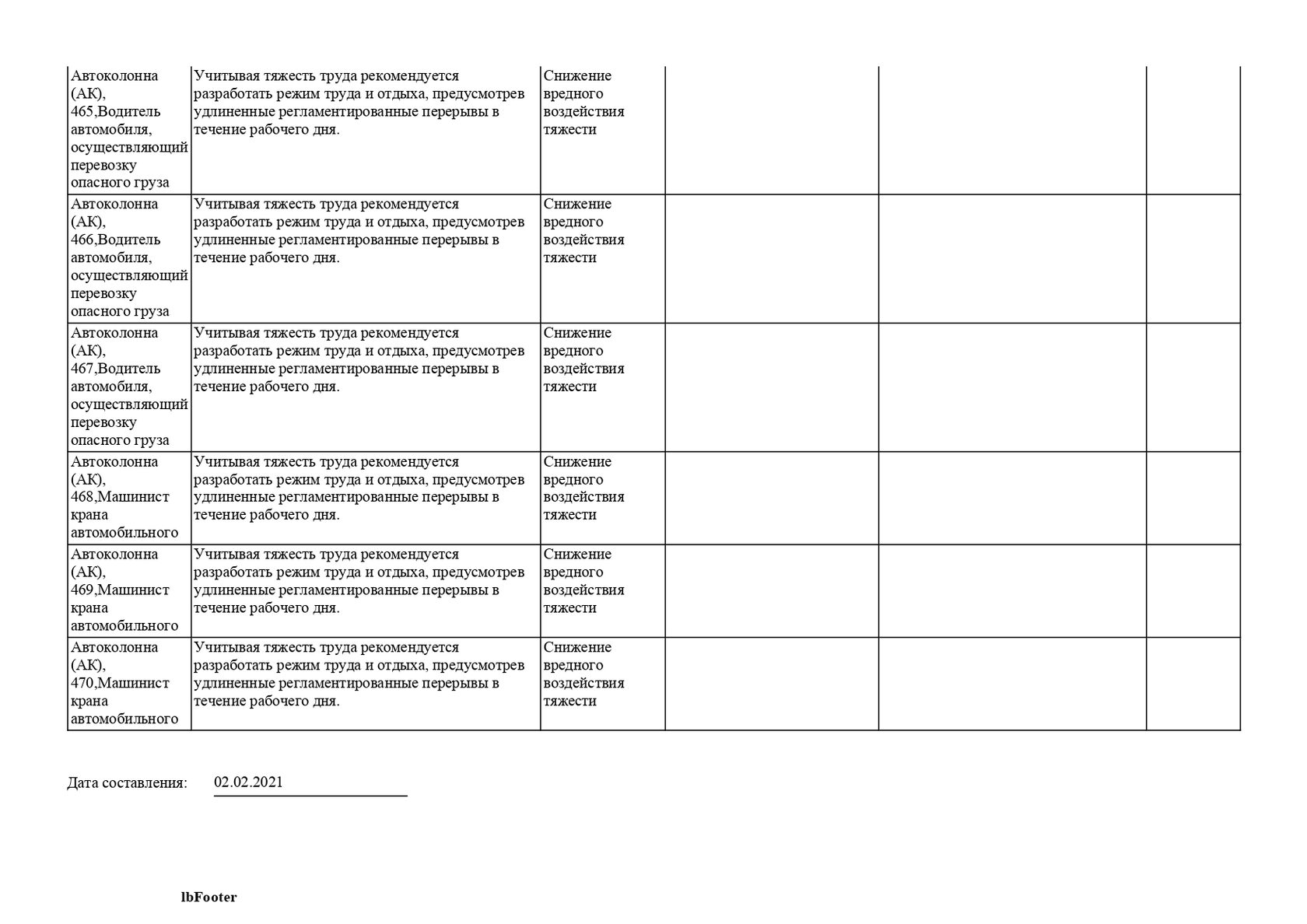 | | | | | | |
|---|---|---|---|---|---|
| Автоколонна (АК), 465,Водитель автомобиля, осуществляющий перевозку опасного груза | Учитывая тяжесть труда рекомендуется разработать режим труда и отдыха, предусмотрев удлиненные регламентированные перерывы в течение рабочего дня. | Снижение вредного воздействия тяжести | | | |
| Автоколонна (АК), 466,Водитель автомобиля, осуществляющий перевозку опасного груза | Учитывая тяжесть труда рекомендуется разработать режим труда и отдыха, предусмотрев удлиненные регламентированные перерывы в течение рабочего дня. | Снижение вредного воздействия тяжести | | | |
| Автоколонна (АК), 467,Водитель автомобиля, осуществляющий перевозку опасного груза | Учитывая тяжесть труда рекомендуется разработать режим труда и отдыха, предусмотрев удлиненные регламентированные перерывы в течение рабочего дня. | Снижение вредного воздействия тяжести | | | |
| Автоколонна (АК), 468,Машинист крана автомобильного | Учитывая тяжесть труда рекомендуется разработать режим труда и отдыха, предусмотрев удлиненные регламентированные перерывы в течение рабочего дня. | Снижение вредного воздействия тяжести | | | |
| Автоколонна (АК), 469,Машинист крана автомобильного | Учитывая тяжесть труда рекомендуется разработать режим труда и отдыха, предусмотрев удлиненные регламентированные перерывы в течение рабочего дня. | Снижение вредного воздействия тяжести | | | |
| Автоколонна (АК), 470,Машинист крана автомобильного | Учитывая тяжесть труда рекомендуется разработать режим труда и отдыха, предусмотрев удлиненные регламентированные перерывы в течение рабочего дня. | Снижение вредного воздействия тяжести | | | |

Дата составления: 02.02.2021

lbFooter